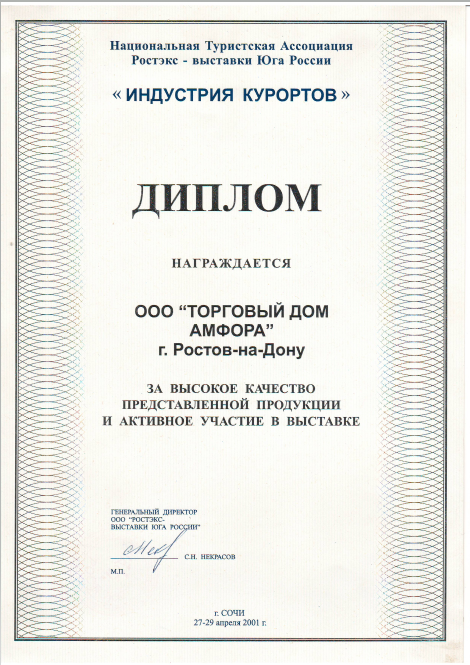 Национальная Туристская Ассоциация
Ростэкс - выставки Юга России

« ИНДУСТРИЯ КУРОРТОВ »

ДИПЛОМ

НАГРАЖДАЕТСЯ

ООО “ТОРГОВЫЙ ДОМ АМФОРА”
г. Ростов-на-Дону

ЗА ВЫСОКОЕ КАЧЕСТВО ПРЕДСТАВЛЕННОЙ ПРОДУКЦИИ И АКТИВНОЕ УЧАСТИЕ В ВЫСТАВКЕ

ГЕНЕРАЛЬНЫЙ ДИРЕКТОР
ООО "РОСТЭКС-
ВЫСТАВКИ ЮГА РОССИИ"

С.Н. НЕКРАСОВ

М.П.

г. СОЧИ
27-29 апреля 2001 г.